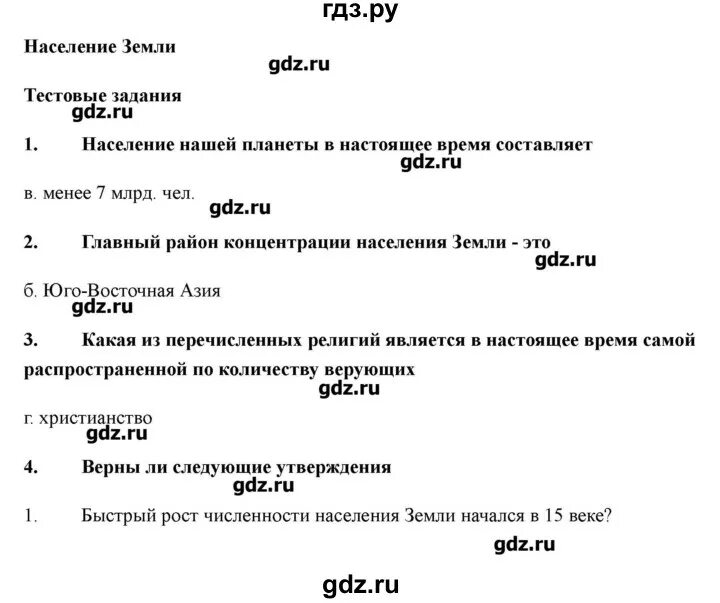 гдз.ру

Население Земли

gdz.ru

Тестовые задания

gdz.ru

1. Население нашей планеты в настоящее время составляет

gdz.ru

в. менее 7 млрд. чел.

gdz.ru

2. Главный район концентрации населения Земли - это

gdz.ru

б. Юго-Восточная Азия

gdz.ru

3. Какая из перечисленных религий является в настоящее время самой распространенной по количеству верующих

gdz.ru

г. христианство

gdz.ru

4. Верны ли следующие утверждения

gdz.ru

1. Быстрый рост численности населения Земли начался в 15 веке?

gdz.ru

gdz.ru